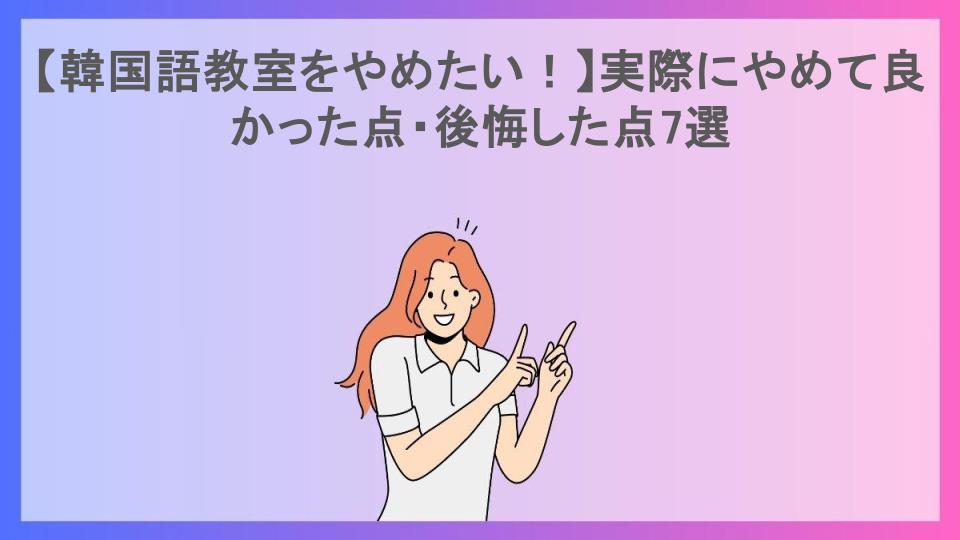 【韓国語教室をやめたい！】実際にやめて良かった点･後悔した点7選